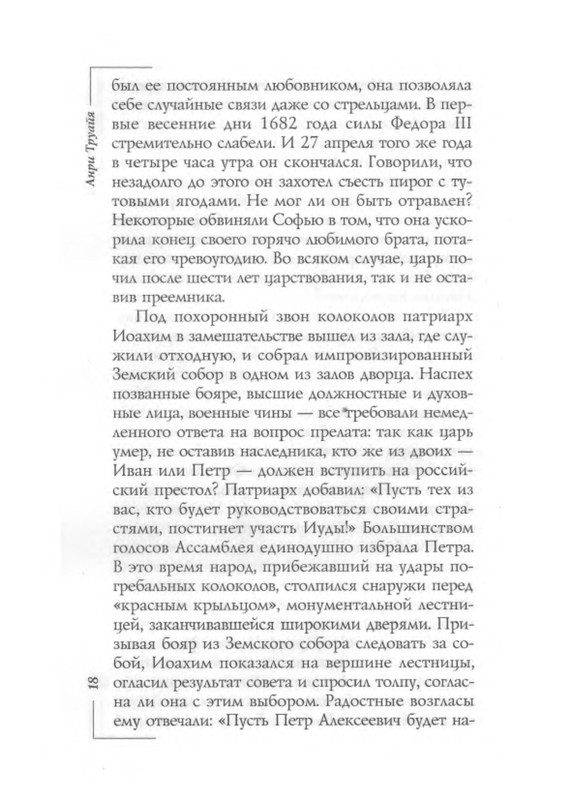 Анри Труайя

был ее постоянным любовником, она позволяла себе случайные связи даже со стрельцами. В первые весенние дни 1682 года силы Федора III стремительно слабели. И 27 апреля того же года в четыре часа утра он скончался. Говорили, что незадолго до этого он захотел съесть пирог с тутовыми ягодами. Не мог ли он быть отравлен? Некоторые обвиняли Софью в том, что она ускорила конец своего горячо любимого брата, потакая его чревоугодию. Во всяком случае, царь почил после шести лет царствования, так и не оставив преемника.

Под похоронный звон колоколов патриарх Иоахим в замешательстве вышел из зала, где служили отходную, и собрал импровизированный Земский собор в одном из залов дворца. Наспех позванные бояре, высшие должностные и духовные лица, военные чины — все требовали немедленного ответа на вопрос прелата: так как царь умер, не оставив наследника, кто же из двоих — Иван или Петр — должен вступить на российский престол? Патриарх добавил: «Пусть тех из вас, кто будет руководствоваться своими страстями, постигнет участь Иуды!» Большинством голосов Ассамблея единодушно избрала Петра. В это время народ, прибежавший на удары погребальных колоколов, столпился снаружи перед «красным крыльцом», монументальной лестницей, заканчивавшейся широкими дверями. Призывая бояр из Земского собора следовать за собой, Иоахим показался на вершине лестницы, огласил результат совета и спросил толпу, согласна ли она с этим выбором. Радостные возгласы ему отвечали: «Пусть Петр Алексеевич будет на-

18